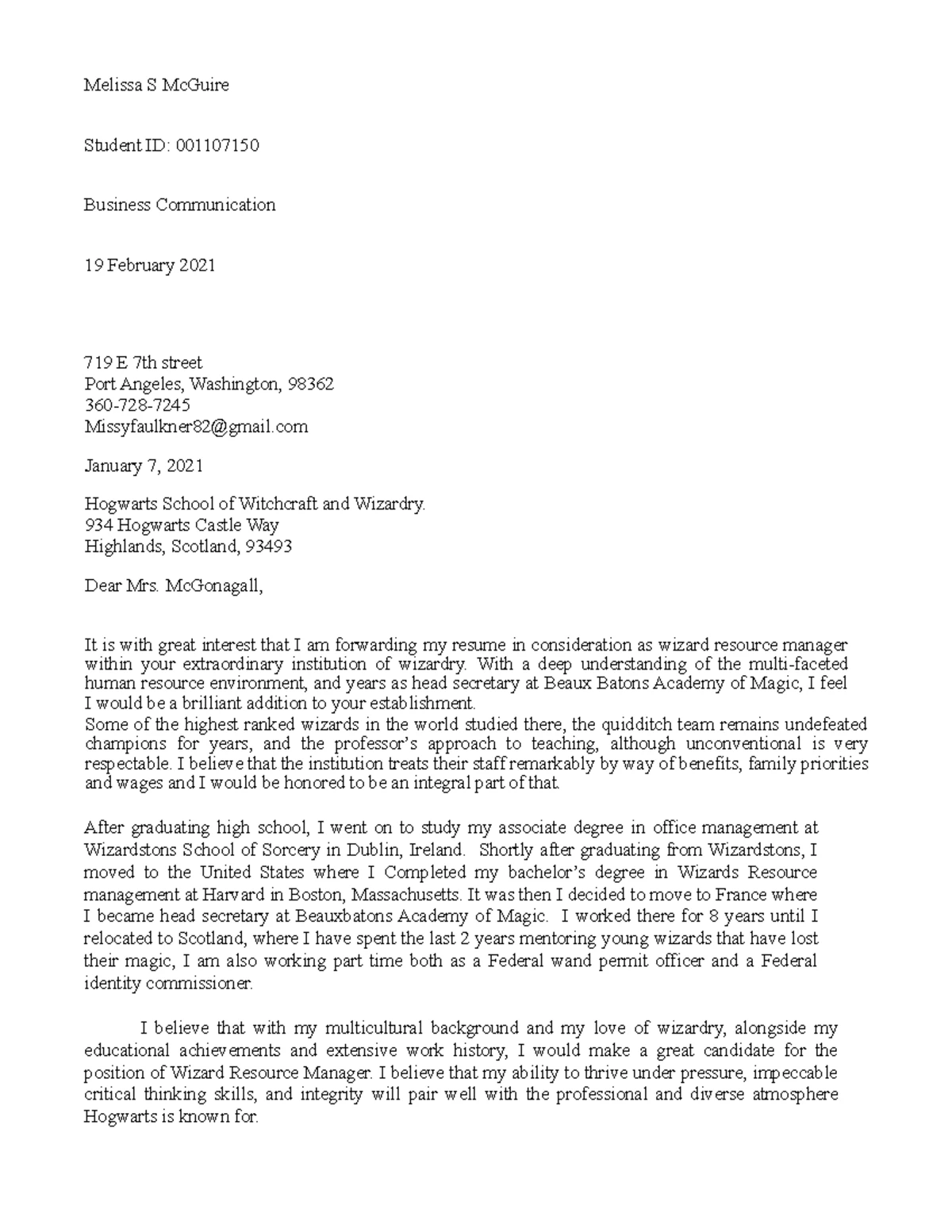 Melissa S McGuire

Student ID: 001107150

Business Communication

19 February 2021

719 E 7th street
Port Angeles, Washington, 98362
360-728-7245
Missyfaulkner82@gmail.com

January 7, 2021

Hogwarts School of Witchcraft and Wizardry.
934 Hogwarts Castle Way
Highlands, Scotland, 93493

Dear Mrs. McGonagall,

It is with great interest that I am forwarding my resume in consideration as wizard resource manager within your extraordinary institution of wizardry. With a deep understanding of the multi-faceted human resource environment, and years as head secretary at Beaux Batons Academy of Magic, I feel I would be a brilliant addition to your establishment.
Some of the highest ranked wizards in the world studied there, the quidditch team remains undefeated champions for years, and the professor's approach to teaching, although unconventional is very respectable. I believe that the institution treats their staff remarkably by way of benefits, family priorities and wages and I would be honored to be an integral part of that.

After graduating high school, I went on to study my associate degree in office management at Wizardstons School of Sorcery in Dublin, Ireland. Shortly after graduating from Wizardstons, I moved to the United States where I Completed my bachelor's degree in Wizards Resource management at Harvard in Boston, Massachusetts. It was then I decided to move to France where I became head secretary at Beauxbatons Academy of Magic. I worked there for 8 years until I relocated to Scotland, where I have spent the last 2 years mentoring young wizards that have lost their magic, I am also working part time both as a Federal wand permit officer and a Federal identity commissioner.

I believe that with my multicultural background and my love of wizardry, alongside my educational achievements and extensive work history, I would make a great candidate for the position of Wizard Resource Manager. I believe that my ability to thrive under pressure, impeccable critical thinking skills, and integrity will pair well with the professional and diverse atmosphere Hogwarts is known for.